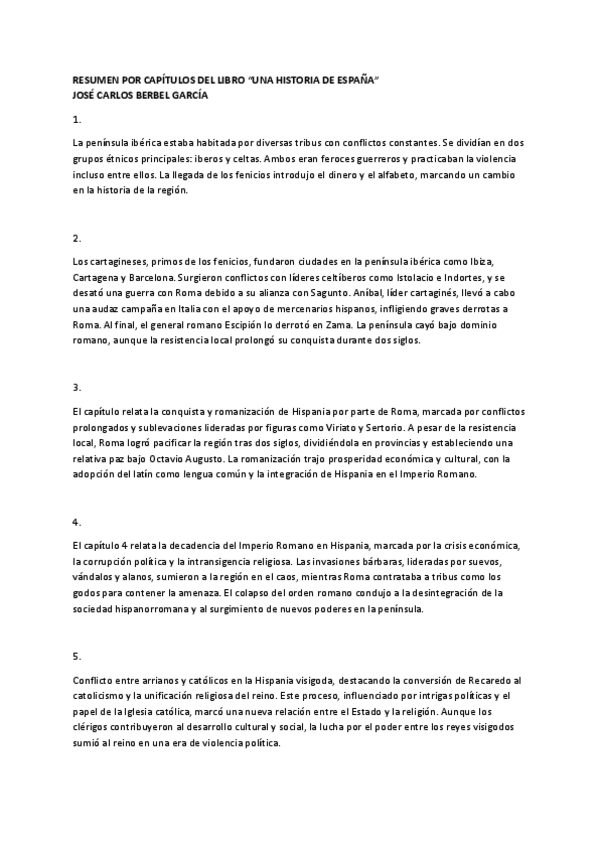 RESUMEN POR CAPÍTULOS DEL LIBRO "UNA HISTORIA DE ESPAÑA"
JOSÉ CARLOS BERBEL GARCÍA

1.

La península ibérica estaba habitada por diversas tribus con conflictos constantes. Se dividían en dos grupos étnicos principales: iberos y celtas. Ambos eran feroces guerreros y practicaban la violencia incluso entre ellos. La llegada de los fenicios introdujo el dinero y el alfabeto, marcando un cambio en la historia de la región.

2.

Los cartagineses, primos de los fenicios, fundaron ciudades en la península ibérica como Ibiza, Cartagena y Barcelona. Surgieron conflictos con líderes celtíberos como Istolacio e Indortes, y se desató una guerra con Roma debido a su alianza con Sagunto. Aníbal, líder cartaginés, llevó a cabo una audaz campaña en Italia con el apoyo de mercenarios hispanos, infligiendo graves derrotas a Roma. Al final, el general romano Escipión lo derrotó en Zama. La península cayó bajo dominio romano, aunque la resistencia local prolongó su conquista durante dos siglos.

3.

El capítulo relata la conquista y romanización de Hispania por parte de Roma, marcada por conflictos prolongados y sublevaciones lideradas por figuras como Viriato y Sertorio. A pesar de la resistencia local, Roma logró pacificar la región tras dos siglos, dividiéndola en provincias y estableciendo una relativa paz bajo Octavio Augusto. La romanización trajo prosperidad económica y cultural, con la adopción del latín como lengua común y la integración de Hispania en el Imperio Romano.

4.

El capítulo 4 relata la decadencia del Imperio Romano en Hispania, marcada por la crisis económica, la corrupción política y la intransigencia religiosa. Las invasiones bárbaras, lideradas por suevos, vándalos y alanos, sumieron a la región en el caos, mientras Roma contrataba a tribus como los godos para contener la amenaza. El colapso del orden romano condujo a la desintegración de la sociedad hispanorromana y al surgimiento de nuevos poderes en la península.

5.

Conflicto entre arrianos y católicos en la Hispania visigoda, destacando la conversión de Recaredo al catolicismo y la unificación religiosa del reino. Este proceso, influenciado por intrigas políticas y el papel de la Iglesia católica, marcó una nueva relación entre el Estado y la religión. Aunque los clérigos contribuyeron al desarrollo cultural y social, la lucha por el poder entre los reyes visigodos sumió al reino en una era de violencia política.